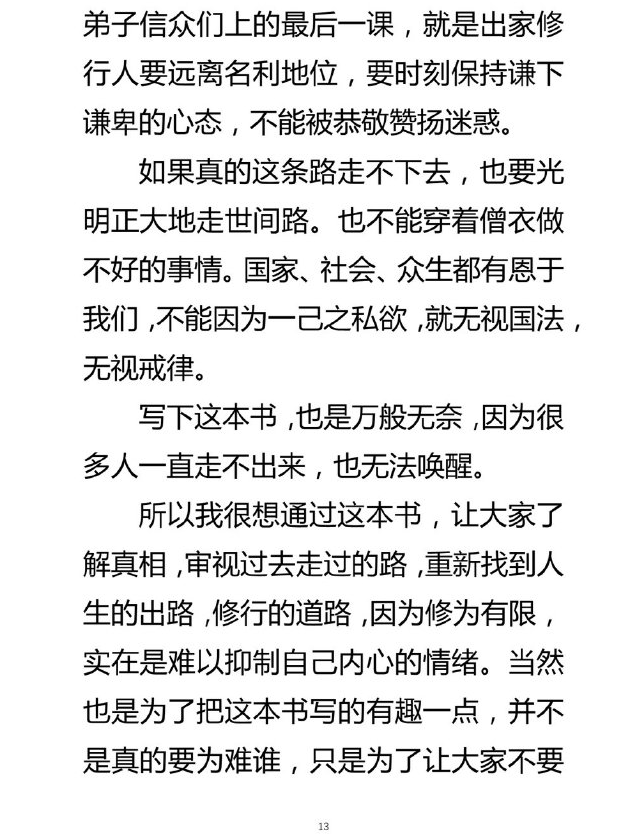 弟子信众们上的最后一课，就是出家修行人要远离名利地位，要时刻保持谦下谦卑的心态，不能被恭敬赞扬迷惑。

如果真的这条路走不下去，也要光明正大地走世间路。也不能穿着僧衣做不好的事情。国家、社会、众生都有恩于我们，不能因为一己之私欲，就无视国法，无视戒律。

写下这本书，也是万般无奈，因为很多人一直走不出来，也无法唤醒。

所以我很想通过这本书，让大家了解真相，审视过去走过的路，重新找到人生的出路，修行的道路，因为修为有限，实在是难以抑制自己内心的情绪。当然也是为了把这本书写的有趣一点，并不是真的要为难谁，只是为了让大家不要

13